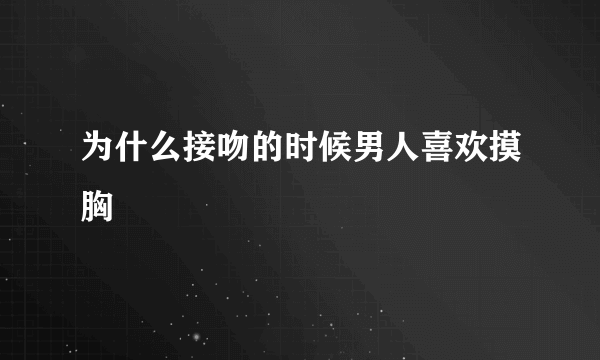 为什么接吻的时候男人喜欢摸胸